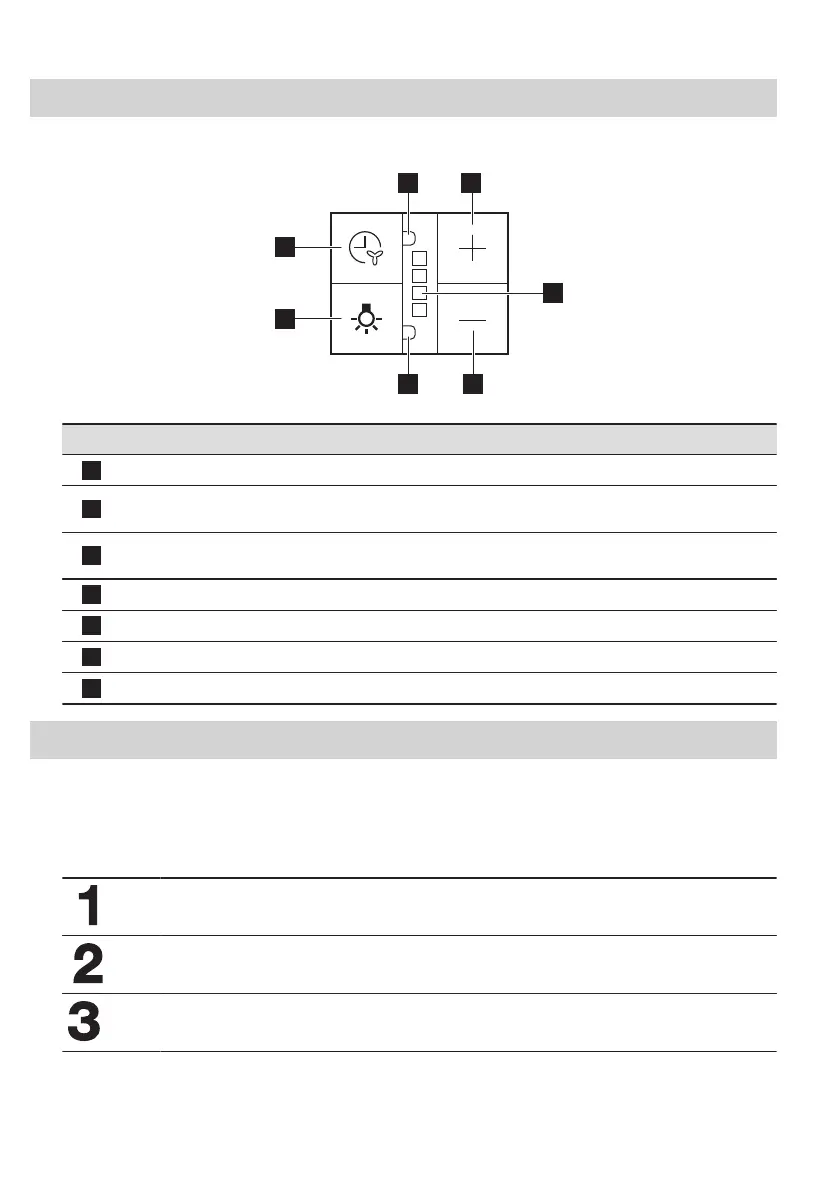 1

2

3